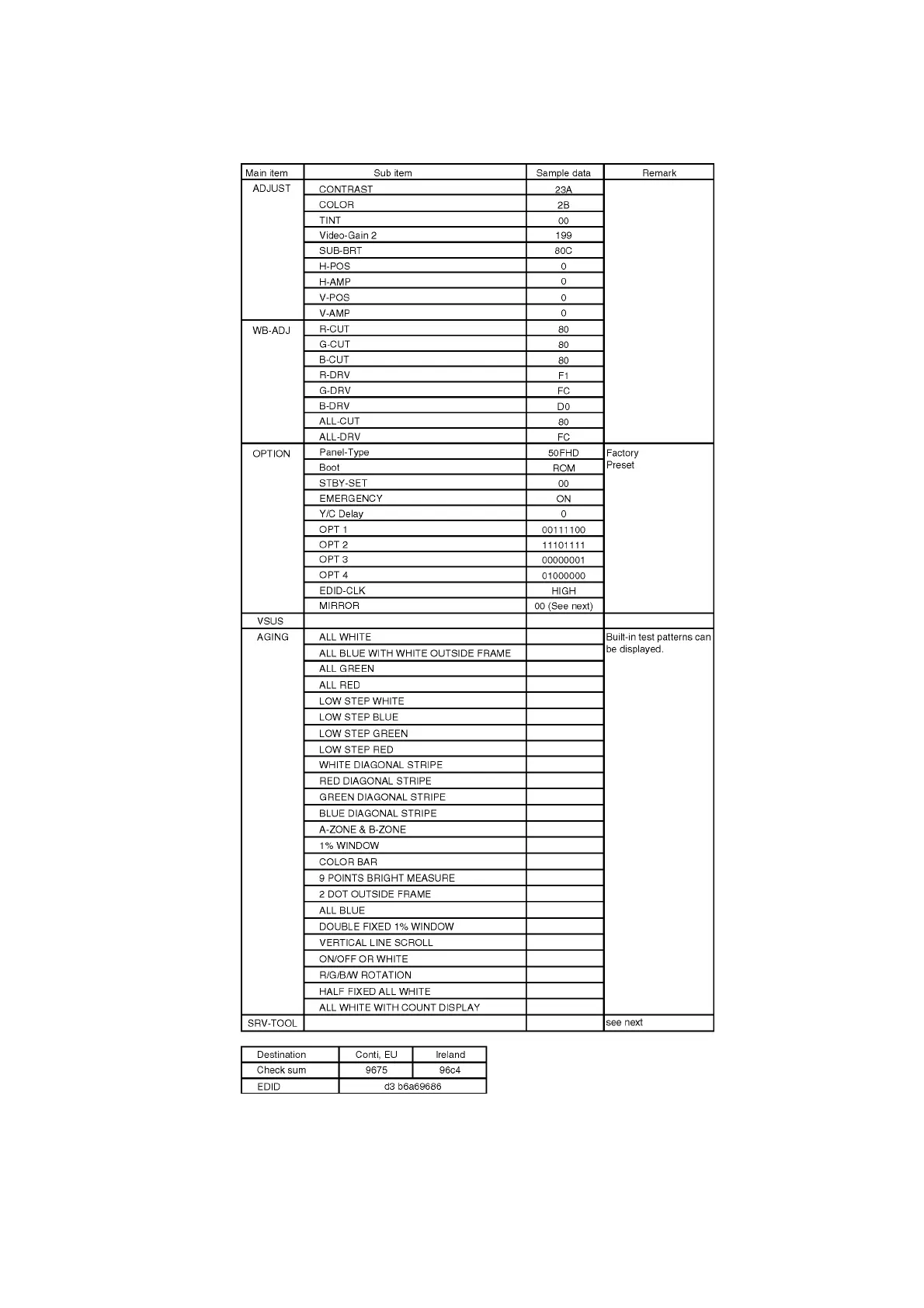 | Main item | Sub item | Sample data | Remark |
|---|---|---|---|
| ADJUST | CONTRAST | 23A | |
| | COLOR | 2B | |
| | TINT | 00 | |
| | Video-Gain 2 | 199 | |
| | SUB-BRT | 80C | |
| | H-POS | 0 | |
| | H-AMP | 0 | |
| | V-POS | 0 | |
| | V-AMP | 0 | |
| WB-ADJ | R-CUT | 80 | |
| | G-CUT | 80 | |
| | B-CUT | 80 | |
| | R-DRV | F1 | |
| | G-DRV | FC | |
| | B-DRV | D0 | |
| | ALL-CUT | 80 | |
| | ALL-DRV | FC | |
| OPTION | Panel-Type | 50FHD | Factory Preset |
| | Boot | ROM | |
| | STBY-SET | 00 | |
| | EMERGENCY | ON | |
| | Y/C Delay | 0 | |
| | OPT 1 | 00111100 | |
| | OPT 2 | 11101111 | |
| | OPT 3 | 00000001 | |
| | OPT 4 | 01000000 | |
| | EDID-CLK | HIGH | |
| | MIRROR | 00 (See next) | |
| VSUS | | | |
| AGING | ALL WHITE | | Built-in test patterns can be displayed. |
| | ALL BLUE WITH WHITE OUTSIDE FRAME | | |
| | ALL GREEN | | |
| | ALL RED | | |
| | LOW STEP WHITE | | |
| | LOW STEP BLUE | | |
| | LOW STEP GREEN | | |
| | LOW STEP RED | | |
| | WHITE DIAGONAL STRIPE | | |
| | RED DIAGONAL STRIPE | | |
| | GREEN DIAGONAL STRIPE | | |
| | BLUE DIAGONAL STRIPE | | |
| | A-ZONE & B-ZONE | | |
| | 1% WINDOW | | |
| | COLOR BAR | | |
| | 9 POINTS BRIGHT MEASURE | | |
| | 2 DOT OUTSIDE FRAME | | |
| | ALL BLUE | | |
| | DOUBLE FIXED 1% WINDOW | | |
| | VERTICAL LINE SCROLL | | |
| | ON/OFF OR WHITE | | |
| | R/G/B/W ROTATION | | |
| | HALF FIXED ALL WHITE | | |
| | ALL WHITE WITH COUNT DISPLAY | | |
| SRV-TOOL | | | see next |

| Destination | Conti, EU | Ireland |
|---|---|---|
| Check sum | 9675 | 96c4 |
| EDID | d3 b6a69686 | |